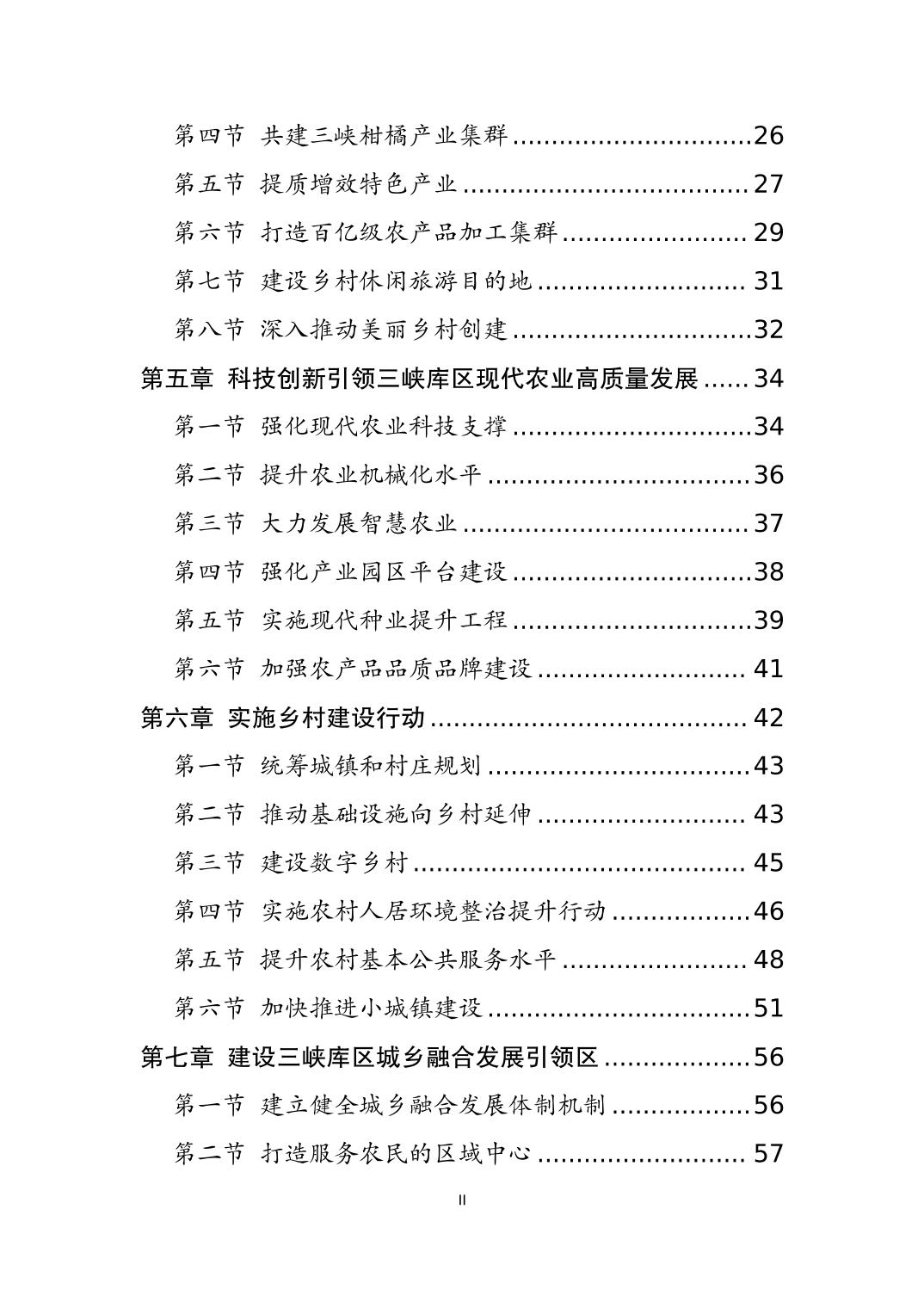 第四节 共建三峡柑橘产业集群 26

第五节 提质增效特色产业 27

第六节 打造百亿级农产品加工集群 29

第七节 建设乡村休闲旅游目的地 31

第八节 深入推动美丽乡村创建 32

第五章 科技创新引领三峡库区现代农业高质量发展 34

第一节 强化现代农业科技支撑 34

第二节 提升农业机械化水平 36

第三节 大力发展智慧农业 37

第四节 强化产业园区平台建设 38

第五节 实施现代种业提升工程 39

第六节 加强农产品品质品牌建设 41

第六章 实施乡村建设行动 42

第一节 统筹城镇和村庄规划 43

第二节 推动基础设施向乡村延伸 43

第三节 建设数字乡村 45

第四节 实施农村人居环境整治提升行动 46

第五节 提升农村基本公共服务水平 48

第六节 加快推进小城镇建设 51

第七章 建设三峡库区城乡融合发展引领区 56

第一节 建立健全城乡融合发展体制机制 56

第二节 打造服务农民的区域中心 57

II